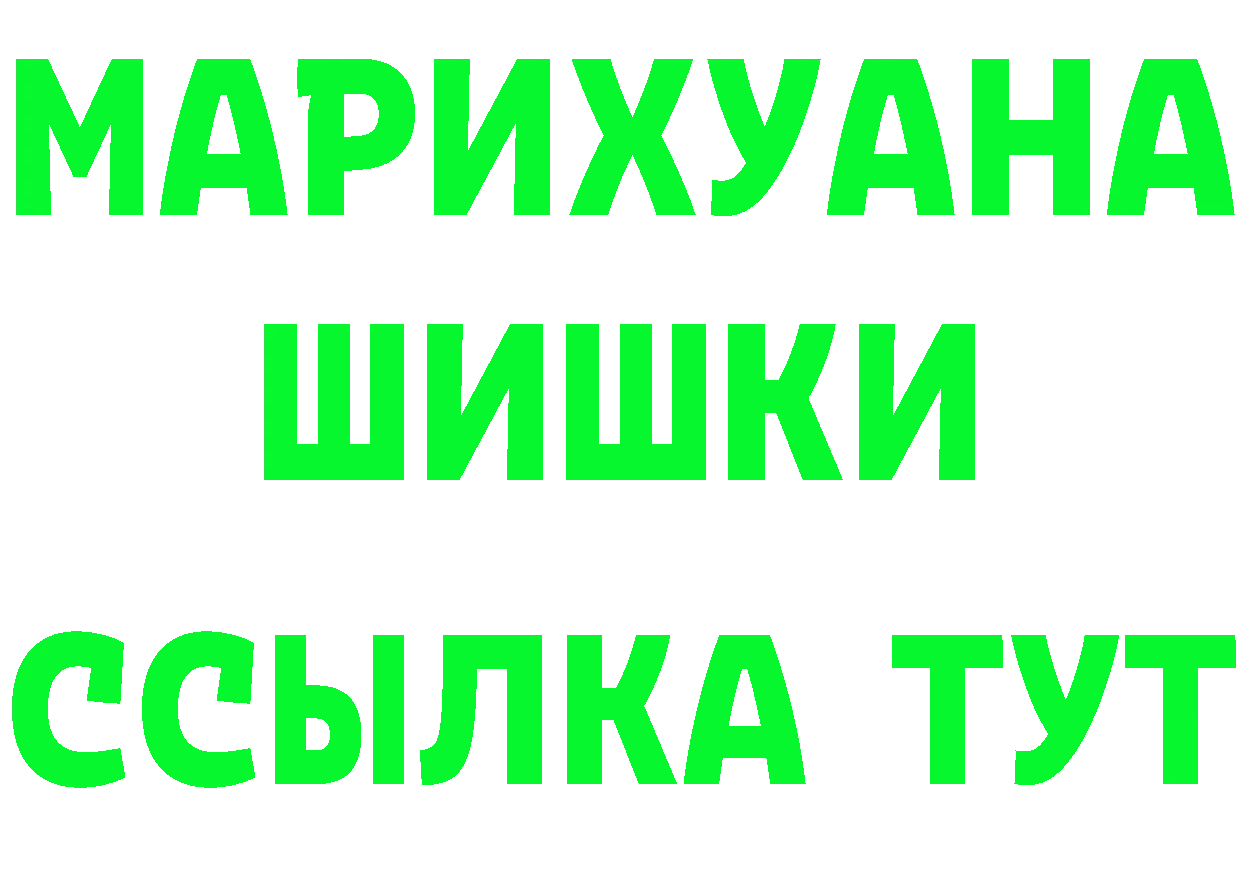 МАРИХУАНА
ШИШКИ
ССЫЛКА ТУТ